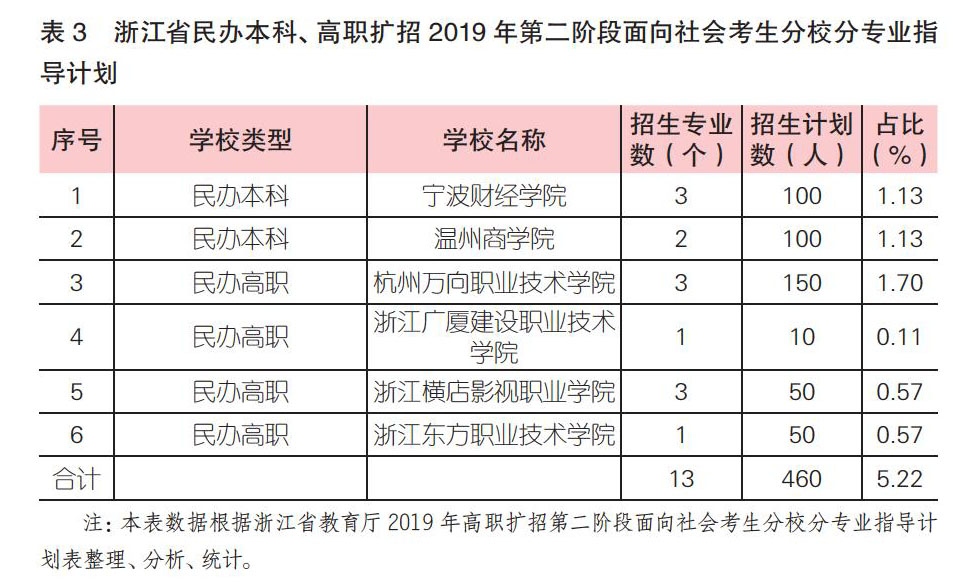 表 3　浙江省民办本科、高职扩招 2019 年第二阶段面向社会考生分校分专业指导计划

| 序号 | 学校类型 | 学校名称 | 招生专业数（个） | 招生计划数（人） | 占比（%） |
|---|---|---|---|---|---|
| 1 | 民办本科 | 宁波财经学院 | 3 | 100 | 1.13 |
| 2 | 民办本科 | 温州商学院 | 2 | 100 | 1.13 |
| 3 | 民办高职 | 杭州万向职业技术学院 | 3 | 150 | 1.70 |
| 4 | 民办高职 | 浙江广厦建设职业技术学院 | 1 | 10 | 0.11 |
| 5 | 民办高职 | 浙江横店影视职业学院 | 3 | 50 | 0.57 |
| 6 | 民办高职 | 浙江东方职业技术学院 | 1 | 50 | 0.57 |
| 合计 | | | 13 | 460 | 5.22 |

注：本表数据根据浙江省教育厅 2019 年高职扩招第二阶段面向社会考生分校分专业指导计划表整理、分析、统计。